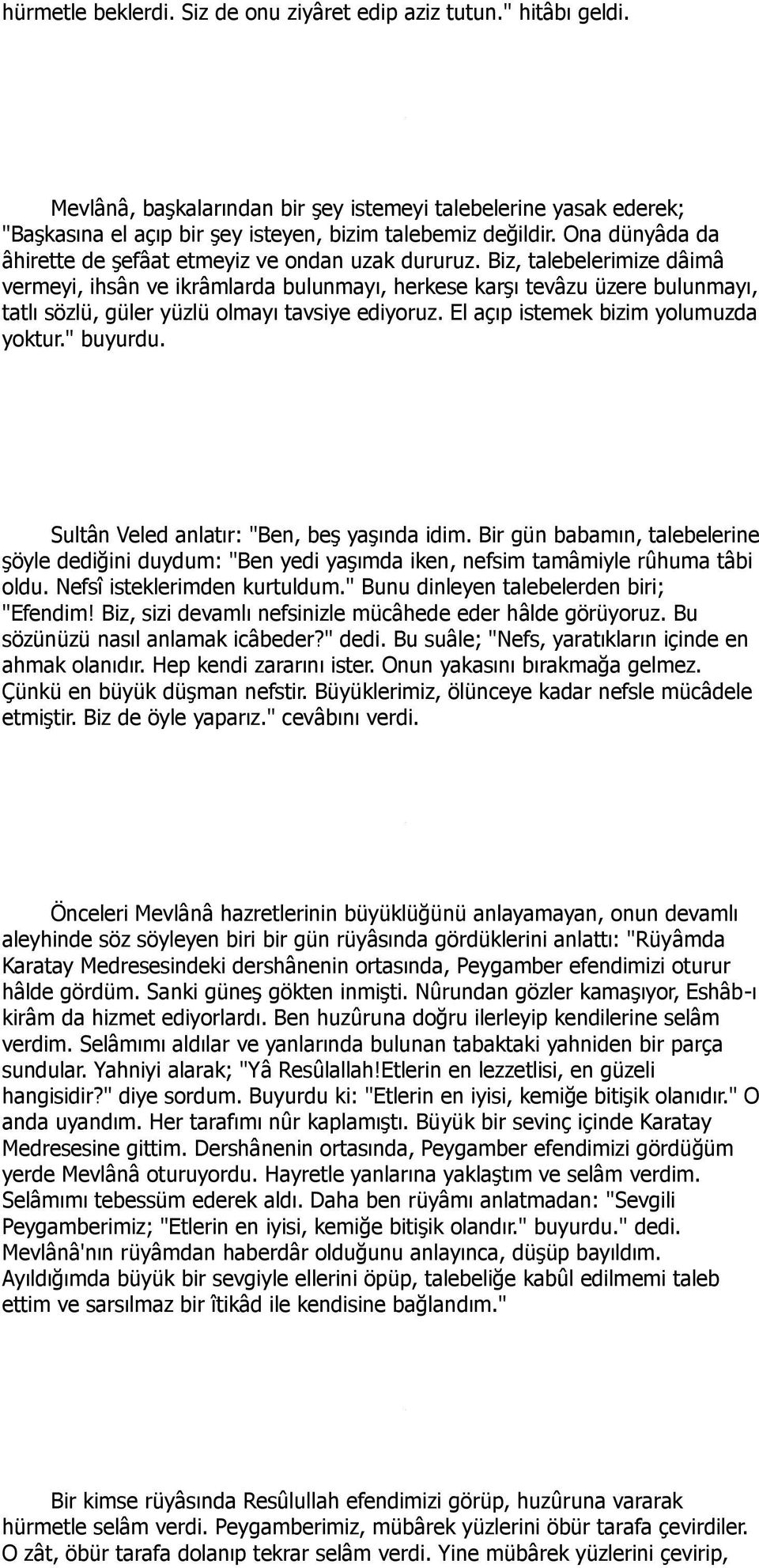 hürmetle beklerdi. Siz de onu ziyâret edip aziz tutun." hitâbı geldi.

Mevlânâ, başkalarından bir şey istemeyi talebelerine yasak ederek; "Başkasına el açıp bir şey isteyen, bizim talebemiz değildir. Ona dünyâda da âhirette de şefâat etmeyiz ve ondan uzak dururuz. Biz, talebelerimize dâimâ vermeyi, ihsân ve ikrâmlarda bulunmayı, herkese karşı tevâzu üzere bulunmayı, tatlı sözlü, güler yüzlü olmayı tavsiye ediyoruz. El açıp istemek bizim yolumuzda yoktur." buyurdu.

Sultân Veled anlatır: "Ben, beş yaşında idim. Bir gün babamın, talebelerine şöyle dediğini duydum: "Ben yedi yaşımda iken, nefsim tamâmiyle rûhuma tâbi oldu. Nefsî isteklerimden kurtuldum." Bunu dinleyen talebelerden biri; "Efendim! Biz, sizi devamlı nefsinizle mücâhede eder hâlde görüyoruz. Bu sözünüzü nasıl anlamak icâbeder?" dedi. Bu suâle; "Nefs, yaratıkların içinde en ahmak olanıdır. Hep kendi zararını ister. Onun yakasını bırakmağa gelmez. Çünkü en büyük düşman nefstir. Büyüklerimiz, ölünceye kadar nefsle mücâdele etmiştir. Biz de öyle yaparız." cevâbını verdi.

Önceleri Mevlânâ hazretlerinin büyüklüğünü anlayamayan, onun devamlı aleyhinde söz söyleyen biri bir gün rüyâsında gördüklerini anlattı: "Rüyâmda Karatay Medresesindeki dershânenin ortasında, Peygamber efendimizi oturur hâlde gördüm. Sanki güneş gökten inmişti. Nûrundan gözler kamaşıyor, Eshâb-ı kirâm da hizmet ediyorlardı. Ben huzûruna doğru ilerleyip kendilerine selâm verdim. Selâmımı aldılar ve yanlarında bulunan tabaktaki yahniden bir parça sundular. Yahniyi alarak; "Yâ Resûlallah!Etlerin en lezzetlisi, en güzeli hangisidir?" diye sordum. Buyurdu ki: "Etlerin en iyisi, kemiğe bitişik olanıdır." O anda uyandım. Her tarafımı nûr kaplamıştı. Büyük bir sevinç içinde Karatay Medresesine gittim. Dershânenin ortasında, Peygamber efendimizi gördüğüm yerde Mevlânâ oturuyordu. Hayretle yanlarına yaklaştım ve selâm verdim. Selâmımı tebessüm ederek aldı. Daha ben rüyâmı anlatmadan: "Sevgili Peygamberimiz; "Etlerin en iyisi, kemiğe bitişik olandır." buyurdu." dedi. Mevlânâ'nın rüyâmdan haberdâr olduğunu anlayınca, düşüp bayıldım. Ayıldığımda büyük bir sevgiyle ellerini öpüp, talebeliğe kabûl edilmemi taleb ettim ve sarsılmaz bir îtikâd ile kendisine bağlandım."

Bir kimse rüyâsında Resûlullah efendimizi görüp, huzûruna vararak hürmetle selâm verdi. Peygamberimiz, mübârek yüzlerini öbür tarafa çevirdiler. O zât, öbür tarafa dolanıp tekrar selâm verdi. Yine mübârek yüzlerini çevirip,